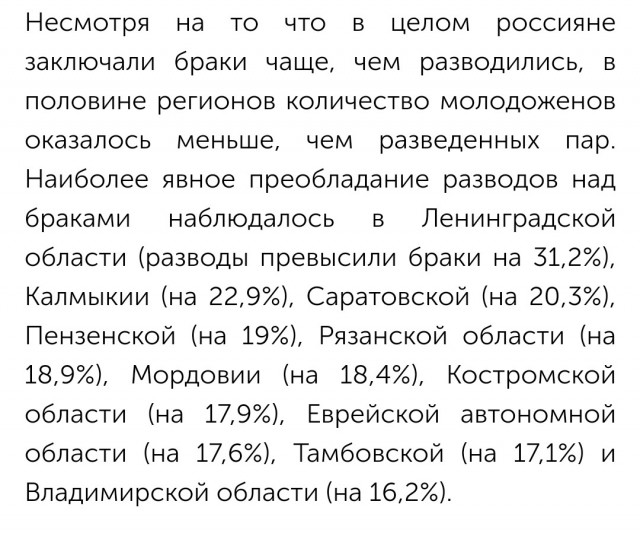 Несмотря на то что в целом россияне заключали браки чаще, чем разводились, в половине регионов количество молодоженов оказалось меньше, чем разведенных пар. Наиболее явное преобладание разводов над браками наблюдалось в Ленинградской области (разводы превысили браки на 31,2%), Калмыкии (на 22,9%), Саратовской (на 20,3%), Пензенской (на 19%), Рязанской области (на 18,9%), Мордовии (на 18,4%), Костромской области (на 17,9%), Еврейской автономной области (на 17,6%), Тамбовской (на 17,1%) и Владимирской области (на 16,2%).